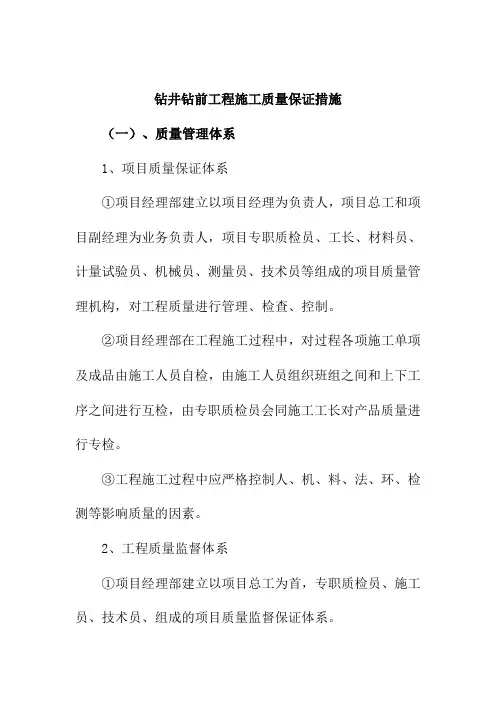 钻井钻前工程施工质量保证措施

（一）、质量管理体系

1、项目质量保证体系

①项目经理部建立以项目经理为负责人，项目总工和项目副经理为业务负责人，项目专职质检员、工长、材料员、计量试验员、机械员、测量员、技术员等组成的项目质量管理机构，对工程质量进行管理、检查、控制。

②项目经理部在工程施工过程中，对过程各项施工单项及成品由施工人员自检，由施工人员组织班组之间和上下工序之间进行互检，由专职质检员会同施工工长对产品质量进行专检。

③工程施工过程中应严格控制人、机、料、法、环、检测等影响质量的因素。

2、工程质量监督体系

①项目经理部建立以项目总工为首，专职质检员、施工员、技术员、组成的项目质量监督保证体系。